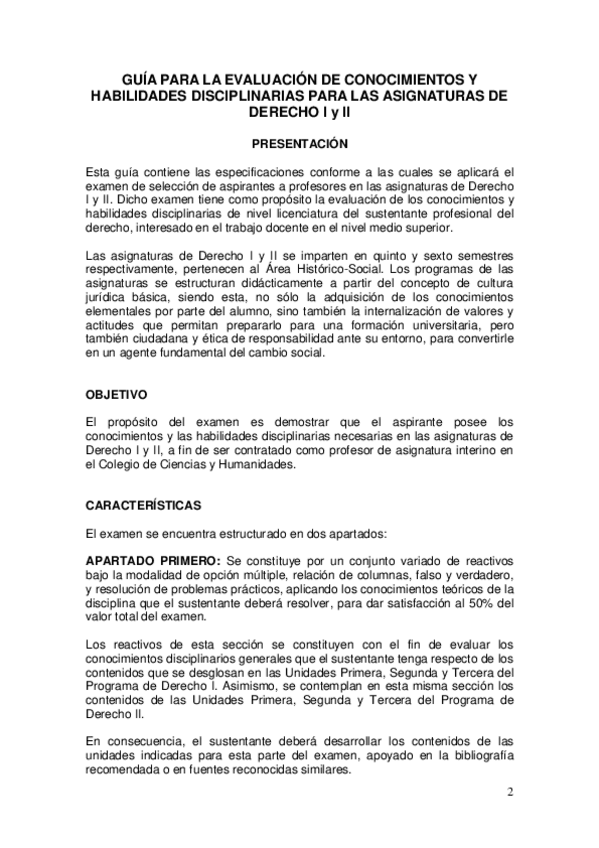 GUÍA PARA LA EVALUACIÓN DE CONOCIMIENTOS Y HABILIDADES DISCIPLINARIAS PARA LAS ASIGNATURAS DE DERECHO I y II

PRESENTACIÓN

Esta guía contiene las especificaciones conforme a las cuales se aplicará el examen de selección de aspirantes a profesores en las asignaturas de Derecho I y II. Dicho examen tiene como propósito la evaluación de los conocimientos y habilidades disciplinarias de nivel licenciatura del sustentante profesional del derecho, interesado en el trabajo docente en el nivel medio superior.

Las asignaturas de Derecho I y II se imparten en quinto y sexto semestres respectivamente, pertenecen al Área Histórico-Social. Los programas de las asignaturas se estructuran didácticamente a partir del concepto de cultura jurídica básica, siendo esta, no sólo la adquisición de los conocimientos elementales por parte del alumno, sino también la internalización de valores y actitudes que permitan prepararlo para una formación universitaria, pero también ciudadana y ética de responsabilidad ante su entorno, para convertirle en un agente fundamental del cambio social.

OBJETIVO

El propósito del examen es demostrar que el aspirante posee los conocimientos y las habilidades disciplinarias necesarias en las asignaturas de Derecho I y II, a fin de ser contratado como profesor de asignatura interino en el Colegio de Ciencias y Humanidades.

CARACTERÍSTICAS

El examen se encuentra estructurado en dos apartados:

APARTADO PRIMERO: Se constituye por un conjunto variado de reactivos bajo la modalidad de opción múltiple, relación de columnas, falso y verdadero, y resolución de problemas prácticos, aplicando los conocimientos teóricos de la disciplina que el sustentante deberá resolver, para dar satisfacción al 50% del valor total del examen.

Los reactivos de esta sección se constituyen con el fin de evaluar los conocimientos disciplinarios generales que el sustentante tenga respecto de los contenidos que se desglosan en las Unidades Primera, Segunda y Tercera del Programa de Derecho I. Asimismo, se contemplan en esta misma sección los contenidos de las Unidades Primera, Segunda y Tercera del Programa de Derecho II.

En consecuencia, el sustentante deberá desarrollar los contenidos de las unidades indicadas para esta parte del examen, apoyado en la bibliografía recomendada o en fuentes reconocidas similares.

2